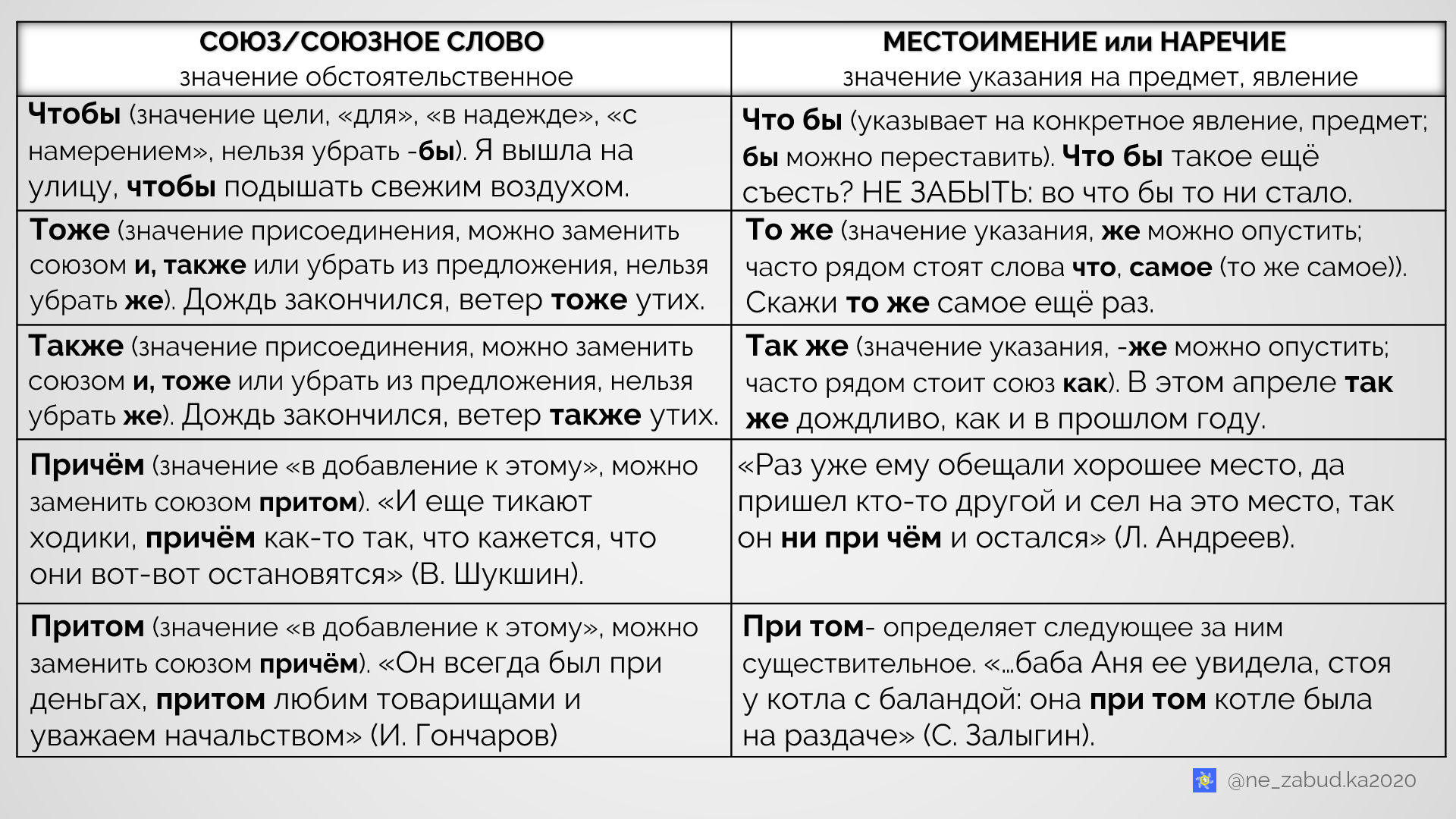 | СОЮЗ/СОЮЗНОЕ СЛОВО значение обстоятельственное | МЕСТОИМЕНИЕ или НАРЕЧИЕ значение указания на предмет, явление |
|---|---|
| Чтобы (значение цели, «для», «в надежде», «с намерением», нельзя убрать -бы). Я вышла на улицу, чтобы подышать свежим воздухом. | Что бы (указывает на конкретное явление, предмет; бы можно переставить). Что бы такое ещё съесть? НЕ ЗАБЫТЬ: во что бы то ни стало. |
| Тоже (значение присоединения, можно заменить союзом и, также или убрать из предложения, нельзя убрать же). Дождь закончился, ветер тоже утих. | То же (значение указания, же можно опустить; часто рядом стоят слова что, самое (то же самое)). Скажи то же самое ещё раз. |
| Также (значение присоединения, можно заменить союзом и, тоже или убрать из предложения, нельзя убрать же). Дождь закончился, ветер также утих. | Так же (значение указания, -же можно опустить; часто рядом стоит союз как). В этом апреле так же дождливо, как и в прошлом году. |
| Причём (значение «в добавление к этому», можно заменить союзом притом). «И еще тикают ходики, причём как-то так, что кажется, что они вот-вот остановятся» (В. Шукшин). | «Раз уже ему обещали хорошее место, да пришел кто-то другой и сел на это место, так он ни при чём и остался» (Л. Андреев). |
| Притом (значение «в добавление к этому», можно заменить союзом причём). «Он всегда был при деньгах, притом любим товарищами и уважаем начальством» (И. Гончаров) | При том- определяет следующее за ним существительное. «...баба Аня ее увидела, стоя у котла с баландой: она при том котле была на раздаче» (С. Залыгин). |

@ne_zabud.ka2020